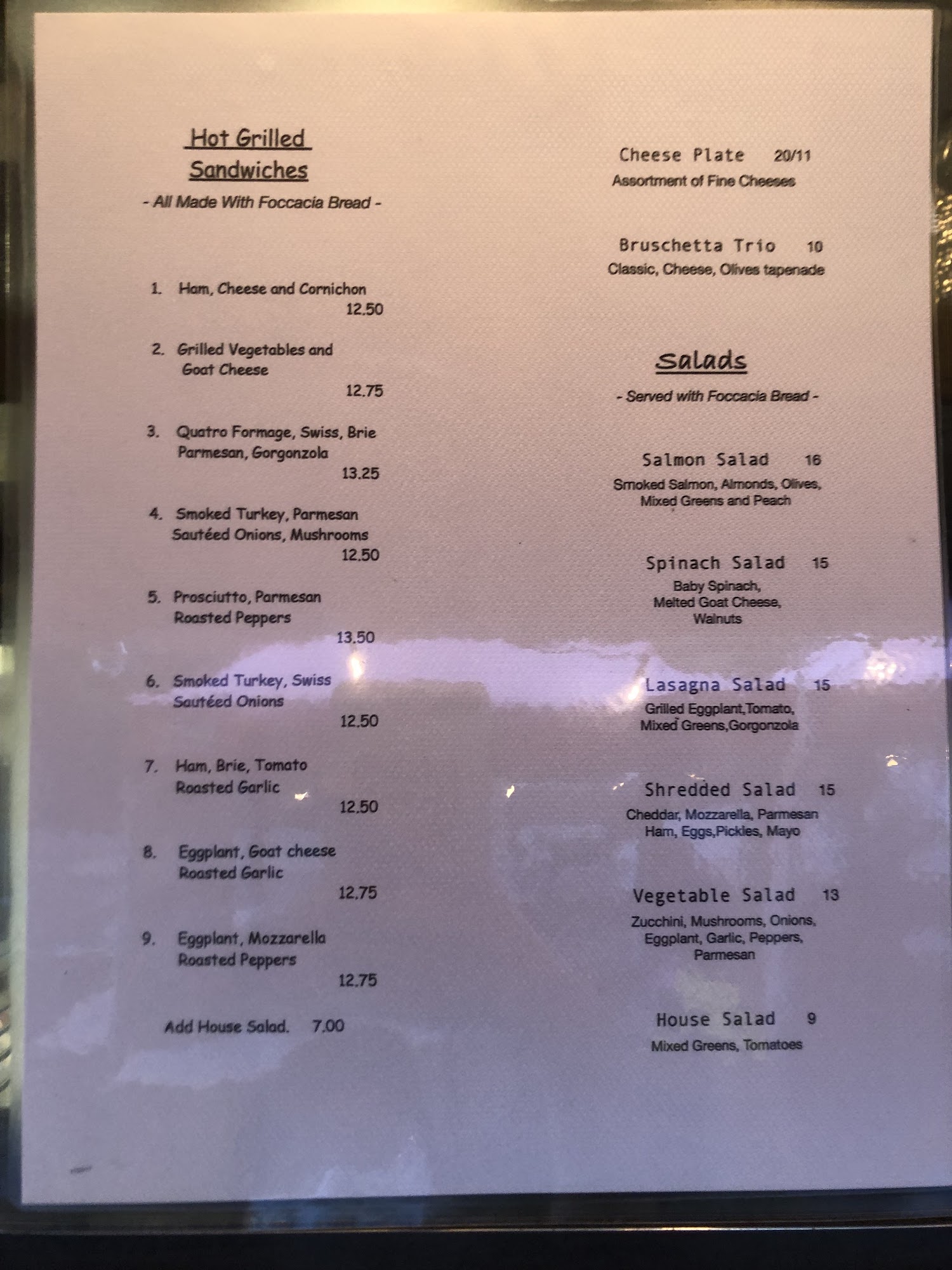 Hot Grilled Sandwiches

- All Made With Foccacia Bread -

1. Ham, Cheese and Cornichon
12.50

2. Grilled Vegetables and Goat Cheese
12.75

3. Quatro Formage, Swiss, Brie Parmesan, Gorgonzola
13.25

4. Smoked Turkey, Parmesan Sautéed Onions, Mushrooms
12.50

5. Prosciutto, Parmesan Roasted Peppers
13.50

6. Smoked Turkey, Swiss Sautéed Onions
12.50

7. Ham, Brie, Tomato Roasted Garlic
12.50

8. Eggplant, Goat cheese Roasted Garlic
12.75

9. Eggplant, Mozzarella Roasted Peppers
12.75

Add House Salad. 7.00

Cheese Plate 20/11
Assortment of Fine Cheeses

Bruschetta Trio 10
Classic, Cheese, Olives tapenade

Salads

- Served with Foccacia Bread -

Salmon Salad 16
Smoked Salmon, Almonds, Olives, Mixed Greens and Peach

Spinach Salad 15
Baby Spinach, Melted Goat Cheese, Walnuts

Lasagna Salad 15
Grilled Eggplant,Tomato, Mixed Greens,Gorgonzola

Shredded Salad 15
Cheddar, Mozzarella, Parmesan Ham, Eggs,Pickles, Mayo

Vegetable Salad 13
Zucchini, Mushrooms, Onions, Eggplant, Garlic, Peppers, Parmesan

House Salad 9
Mixed Greens, Tomatoes